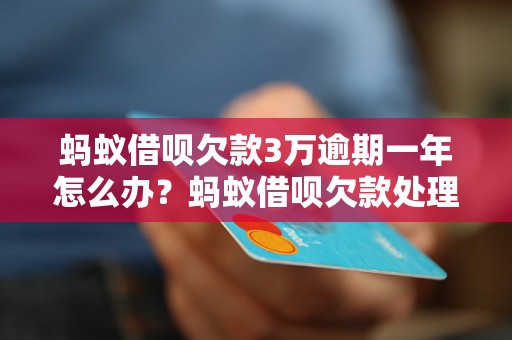 蚂蚁借呗欠款3万逾期一年怎么办？蚂蚁借呗欠款处理